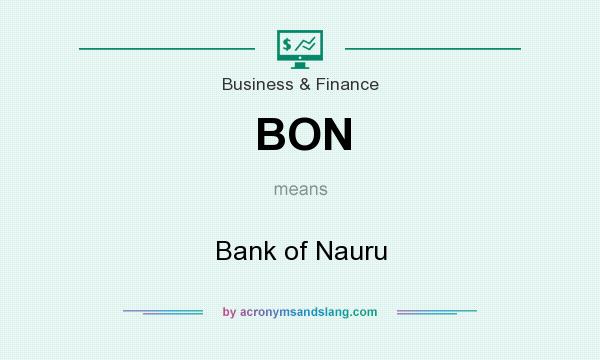 $

Business & Finance

BON

means

Bank of Nauru

by acronymsandslang.com